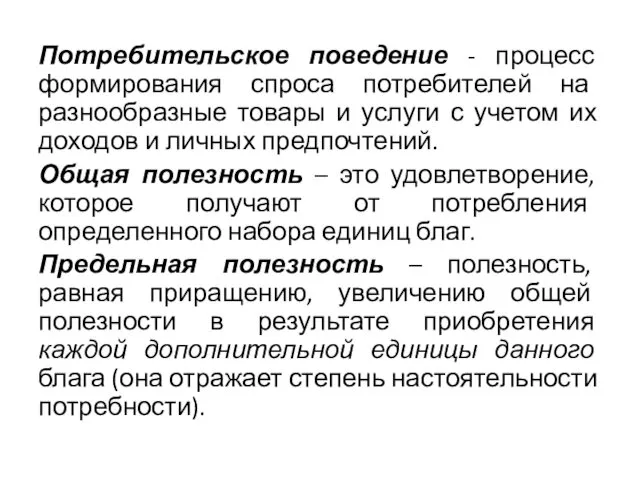 Потребительское поведение - процесс формирования спроса потребителей на разнообразные товары и услуги с учетом их доходов и личных предпочтений.

Общая полезность – это удовлетворение, которое получают от потребления определенного набора единиц благ.

Предельная полезность – полезность, равная приращению, увеличению общей полезности в результате приобретения каждой дополнительной единицы данного блага (она отражает степень настоятельности потребности).